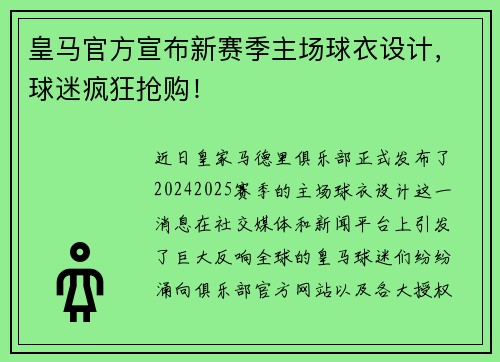 皇马官方宣布新赛季主场球衣设计，球迷疯狂抢购！

近日皇家马德里俱乐部正式发布了20242025赛季的主场球衣设计这一消息在社交媒体和新闻平台上引发了巨大反响全球的皇马球迷们纷纷涌向俱乐部官方网站以及各大授权